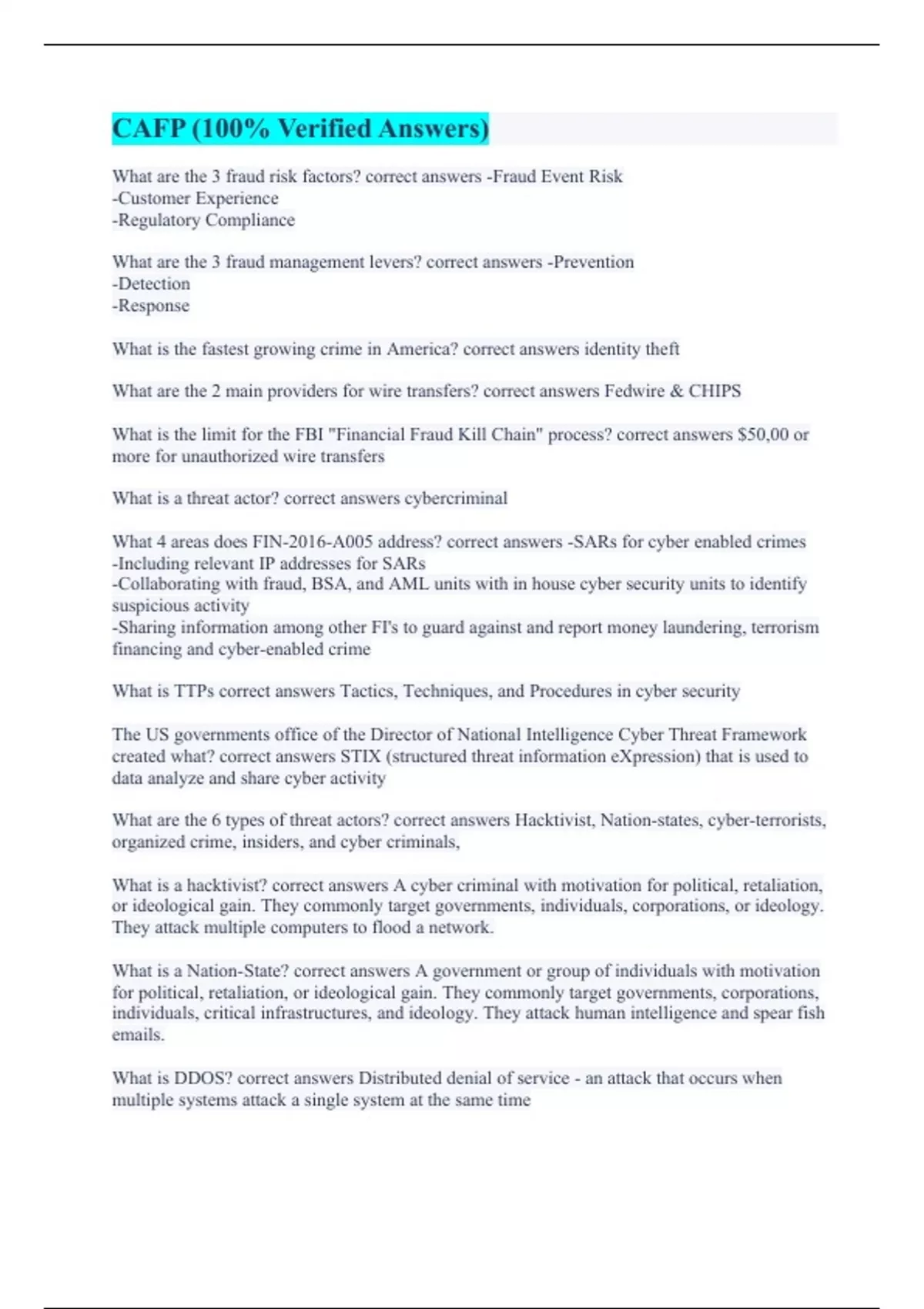 CAFP (100% Verified Answers)

What are the 3 fraud risk factors? correct answers -Fraud Event Risk
-Customer Experience
-Regulatory Compliance

What are the 3 fraud management levers? correct answers -Prevention
-Detection
-Response

What is the fastest growing crime in America? correct answers identity theft

What are the 2 main providers for wire transfers? correct answers Fedwire & CHIPS

What is the limit for the FBI "Financial Fraud Kill Chain" process? correct answers $50,00 or more for unauthorized wire transfers

What is a threat actor? correct answers cybercriminal

What 4 areas does FIN-2016-A005 address? correct answers -SARs for cyber enabled crimes
-Including relevant IP addresses for SARs
-Collaborating with fraud, BSA, and AML units with in house cyber security units to identify suspicious activity
-Sharing information among other FI's to guard against and report money laundering, terrorism financing and cyber-enabled crime

What is TTPs correct answers Tactics, Techniques, and Procedures in cyber security

The US governments office of the Director of National Intelligence Cyber Threat Framework created what? correct answers STIX (structured threat information eXpression) that is used to data analyze and share cyber activity

What are the 6 types of threat actors? correct answers Hacktivist, Nation-states, cyber-terrorists, organized crime, insiders, and cyber criminals,

What is a hacktivist? correct answers A cyber criminal with motivation for political, retaliation, or ideological gain. They commonly target governments, individuals, corporations, or ideology. They attack multiple computers to flood a network.

What is a Nation-State? correct answers A government or group of individuals with motivation for political, retaliation, or ideological gain. They commonly target governments, corporations, individuals, critical infrastructures, and ideology. They attack human intelligence and spear fish emails.

What is DDOS? correct answers Distributed denial of service - an attack that occurs when multiple systems attack a single system at the same time